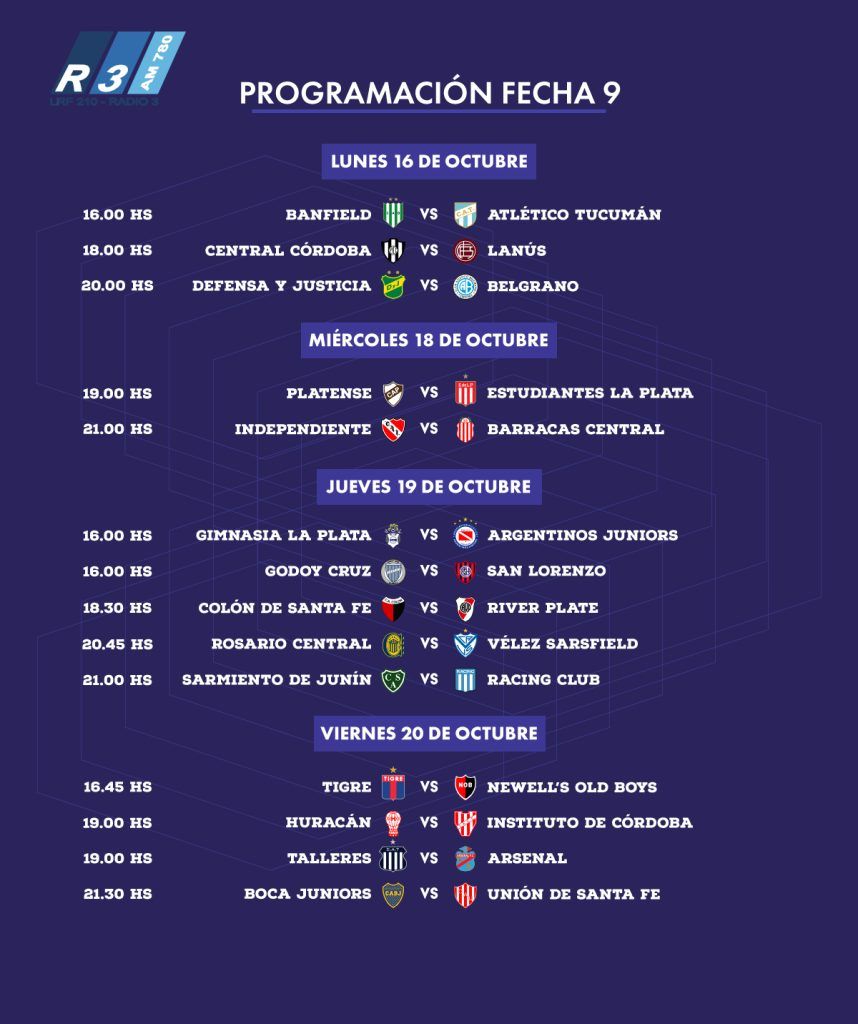 R3 AM 780
LRF 210 - RADIO 3

PROGRAMACIÓN FECHA 9

LUNES 16 DE OCTUBRE

16.00 HS BANFIELD VS ATLÉTICO TUCUMÁN
18.00 HS CENTRAL CÓRDOBA VS LANÚS
20.00 HS DEFENSA Y JUSTICIA VS BELGRANO

MIÉRCOLES 18 DE OCTUBRE

19.00 HS PLATENSE VS ESTUDIANTES LA PLATA
21.00 HS INDEPENDIENTE VS BARRACAS CENTRAL

JUEVES 19 DE OCTUBRE

16.00 HS GIMNASIA LA PLATA VS ARGENTINOS JUNIORS
16.00 HS GODOY CRUZ VS SAN LORENZO
18.30 HS COLÓN DE SANTA FE VS RIVER PLATE
20.45 HS ROSARIO CENTRAL VS VÉLEZ SARSFIELD
21.00 HS SARMIENTO DE JUNÍN VS RACING CLUB

VIERNES 20 DE OCTUBRE

16.45 HS TIGRE VS NEWELL'S OLD BOYS
19.00 HS HURACÁN VS INSTITUTO DE CÓRDOBA
19.00 HS TALLERES VS ARSENAL
21.30 HS BOCA JUNIORS VS UNIÓN DE SANTA FE